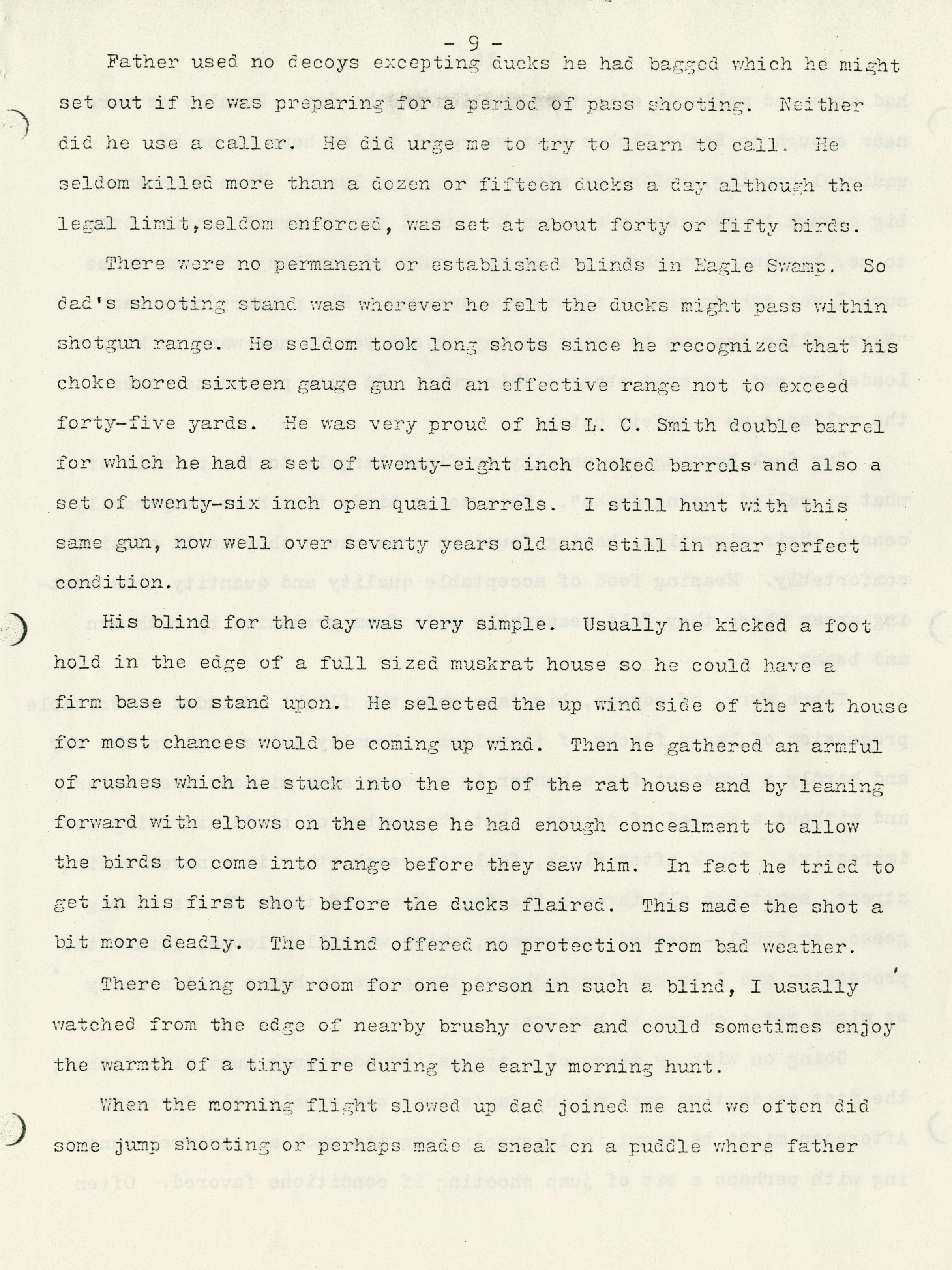 - 9 -

Father used no decoys excepting ducks he had bagged which he might set out if he was preparing for a period of pass shooting. Neither did he use a caller. He did urge me to try to learn to call. He seldom killed more than a dozen or fifteen ducks a day although the legal limit,seldom enforced, was set at about forty or fifty birds.

There were no permanent or established blinds in Eagle Swamp. So dad's shooting stand was wherever he felt the ducks might pass within shotgun range. He seldom took long shots since he recognized that his choke bored sixteen gauge gun had an effective range not to exceed forty-five yards. He was very proud of his L. C. Smith double barrel for which he had a set of twenty-eight inch choked barrels and also a set of twenty-six inch open quail barrels. I still hunt with this same gun, now well over seventy years old and still in near perfect condition.

His blind for the day was very simple. Usually he kicked a foot hold in the edge of a full sized muskrat house so he could have a firm base to stand upon. He selected the up wind side of the rat house for most chances would be coming up wind. Then he gathered an armful of rushes which he stuck into the top of the rat house and by leaning forward with elbows on the house he had enough concealment to allow the birds to come into range before they saw him. In fact he tried to get in his first shot before the ducks flaired. This made the shot a bit more deadly. The blind offered no protection from bad weather.

There being only room for one person in such a blind, I usually watched from the edge of nearby brushy cover and could sometimes enjoy the warmth of a tiny fire during the early morning hunt.

When the morning flight slowed up dad joined me and we often did some jump shooting or perhaps made a sneak on a puddle where father